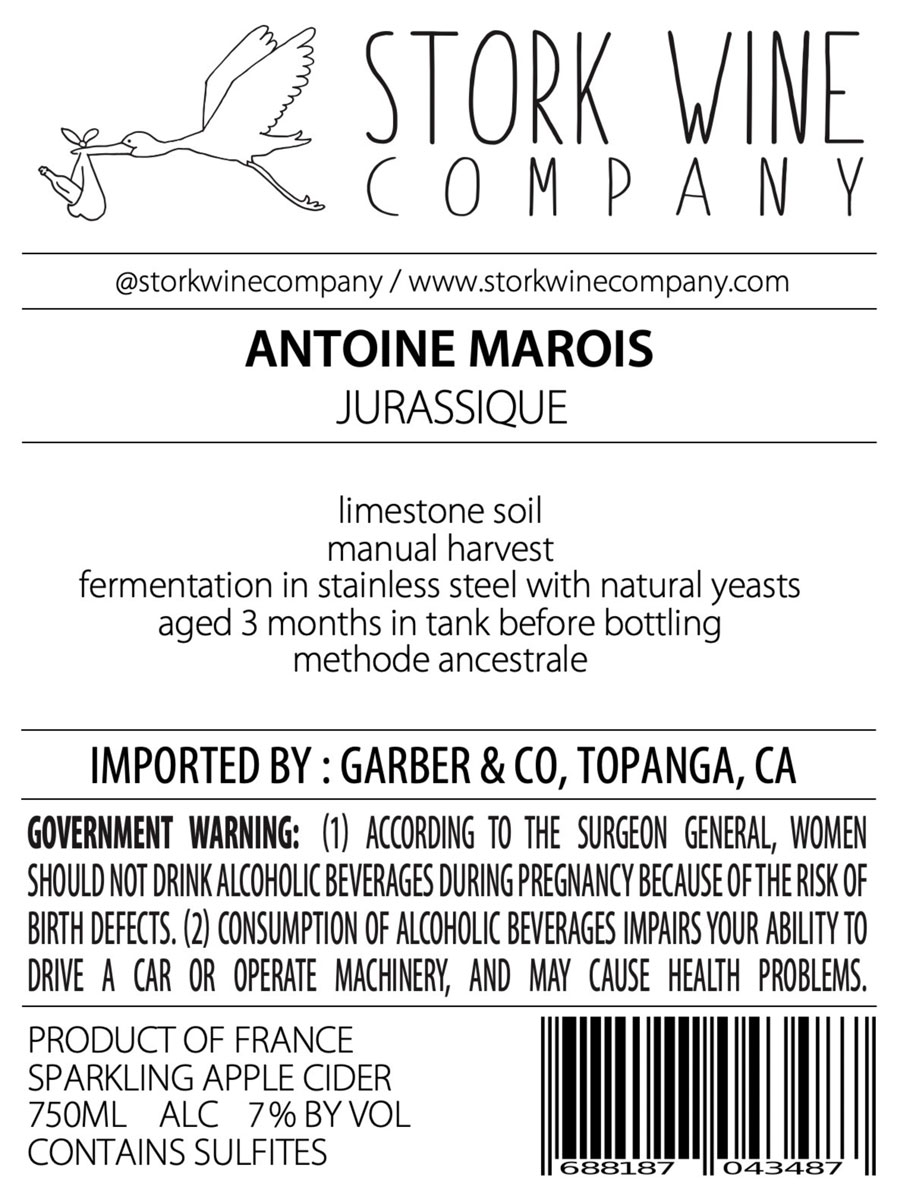 STORK WINE
COMPANY

@storkwinecompany / www.storkwinecompany.com

ANTOINE MAROIS
JURASSIQUE

limestone soil
manual harvest
fermentation in stainless steel with natural yeasts
aged 3 months in tank before bottling
methode ancestrale

IMPORTED BY : GARBER & CO, TOPANGA, CA

GOVERNMENT WARNING: (1) ACCORDING TO THE SURGEON GENERAL, WOMEN SHOULD NOT DRINK ALCOHOLIC BEVERAGES DURING PREGNANCY BECAUSE OF THE RISK OF BIRTH DEFECTS. (2) CONSUMPTION OF ALCOHOLIC BEVERAGES IMPAIRS YOUR ABILITY TO DRIVE A CAR OR OPERATE MACHINERY, AND MAY CAUSE HEALTH PROBLEMS.

PRODUCT OF FRANCE
SPARKLING APPLE CIDER
750ML ALC 7% BY VOL
CONTAINS SULFITES

688187 043487